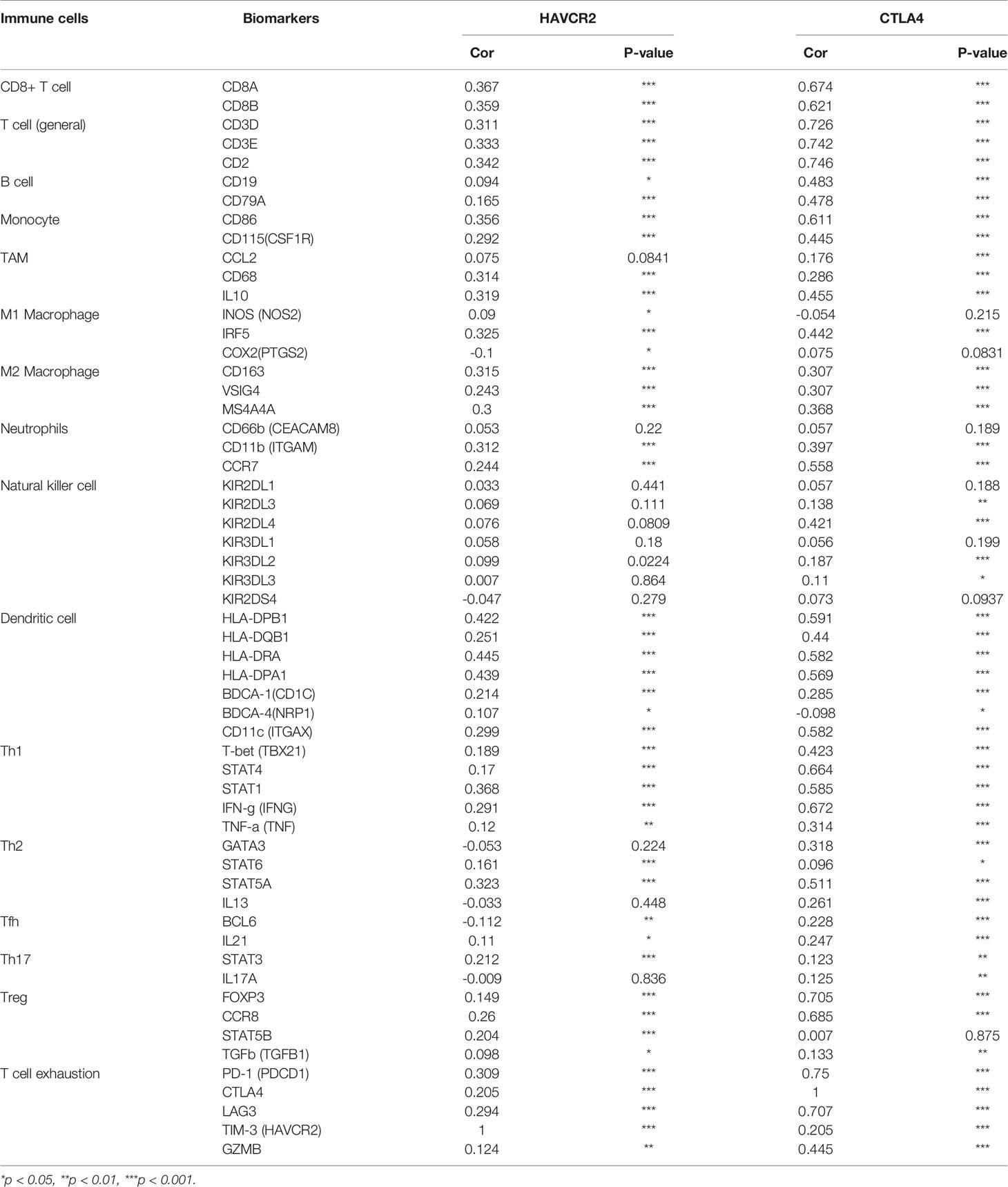 | Immune cells | Biomarkers | HAVCR2 Cor | HAVCR2 P-value | CTLA4 Cor | CTLA4 P-value |
|---|---|---|---|---|---|
| CD8+ T cell | CD8A | 0.367 | *** | 0.674 | *** |
| | CD8B | 0.359 | *** | 0.621 | *** |
| T cell (general) | CD3D | 0.311 | *** | 0.726 | *** |
| | CD3E | 0.333 | *** | 0.742 | *** |
| | CD2 | 0.342 | *** | 0.746 | *** |
| B cell | CD19 | 0.094 | * | 0.483 | *** |
| | CD79A | 0.165 | *** | 0.478 | *** |
| Monocyte | CD86 | 0.356 | *** | 0.611 | *** |
| | CD115(CSF1R) | 0.292 | *** | 0.445 | *** |
| TAM | CCL2 | 0.075 | 0.0841 | 0.176 | *** |
| | CD68 | 0.314 | *** | 0.286 | *** |
| | IL10 | 0.319 | *** | 0.455 | *** |
| M1 Macrophage | INOS (NOS2) | 0.09 | * | -0.054 | 0.215 |
| | IRF5 | 0.325 | *** | 0.442 | *** |
| | COX2(PTGS2) | -0.1 | * | 0.075 | 0.0831 |
| M2 Macrophage | CD163 | 0.315 | *** | 0.307 | *** |
| | VSIG4 | 0.243 | *** | 0.307 | *** |
| | MS4A4A | 0.3 | *** | 0.368 | *** |
| Neutrophils | CD66b (CEACAM8) | 0.053 | 0.22 | 0.057 | 0.189 |
| | CD11b (ITGAM) | 0.312 | *** | 0.397 | *** |
| | CCR7 | 0.244 | *** | 0.558 | *** |
| Natural killer cell | KIR2DL1 | 0.033 | 0.441 | 0.057 | 0.188 |
| | KIR2DL3 | 0.069 | 0.111 | 0.138 | ** |
| | KIR2DL4 | 0.076 | 0.0809 | 0.421 | *** |
| | KIR3DL1 | 0.058 | 0.18 | 0.056 | 0.199 |
| | KIR3DL2 | 0.099 | 0.0224 | 0.187 | *** |
| | KIR3DL3 | 0.007 | 0.864 | 0.11 | * |
| | KIR2DS4 | -0.047 | 0.279 | 0.073 | 0.0937 |
| Dendritic cell | HLA-DPB1 | 0.422 | *** | 0.591 | *** |
| | HLA-DQB1 | 0.251 | *** | 0.44 | *** |
| | HLA-DRA | 0.445 | *** | 0.582 | *** |
| | HLA-DPA1 | 0.439 | *** | 0.569 | *** |
| | BDCA-1(CD1C) | 0.214 | *** | 0.285 | *** |
| | BDCA-4(NRP1) | 0.107 | * | -0.098 | * |
| | CD11c (ITGAX) | 0.299 | *** | 0.582 | *** |
| Th1 | T-bet (TBX21) | 0.189 | *** | 0.423 | *** |
| | STAT4 | 0.17 | *** | 0.664 | *** |
| | STAT1 | 0.368 | *** | 0.585 | *** |
| | IFN-g (IFNG) | 0.291 | *** | 0.672 | *** |
| | TNF-a (TNF) | 0.12 | ** | 0.314 | *** |
| Th2 | GATA3 | -0.053 | 0.224 | 0.318 | *** |
| | STAT6 | 0.161 | *** | 0.096 | * |
| | STAT5A | 0.323 | *** | 0.511 | *** |
| | IL13 | -0.033 | 0.448 | 0.261 | *** |
| Tfh | BCL6 | -0.112 | ** | 0.228 | *** |
| | IL21 | 0.11 | * | 0.247 | *** |
| Th17 | STAT3 | 0.212 | *** | 0.123 | ** |
| | IL17A | -0.009 | 0.836 | 0.125 | ** |
| Treg | FOXP3 | 0.149 | *** | 0.705 | *** |
| | CCR8 | 0.26 | *** | 0.685 | *** |
| | STAT5B | 0.204 | *** | 0.007 | 0.875 |
| | TGFb (TGFB1) | 0.098 | * | 0.133 | ** |
| T cell exhaustion | PD-1 (PDCD1) | 0.309 | *** | 0.75 | *** |
| | CTLA4 | 0.205 | *** | 1 | *** |
| | LAG3 | 0.294 | *** | 0.707 | *** |
| | TIM-3 (HAVCR2) | 1 | *** | 0.205 | *** |
| | GZMB | 0.124 | ** | 0.445 | *** |

*p < 0.05, **p < 0.01, ***p < 0.001.